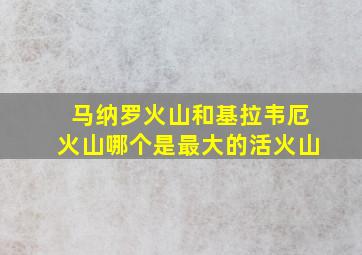 马纳罗火山和基拉韦厄火山哪个是最大的活火山